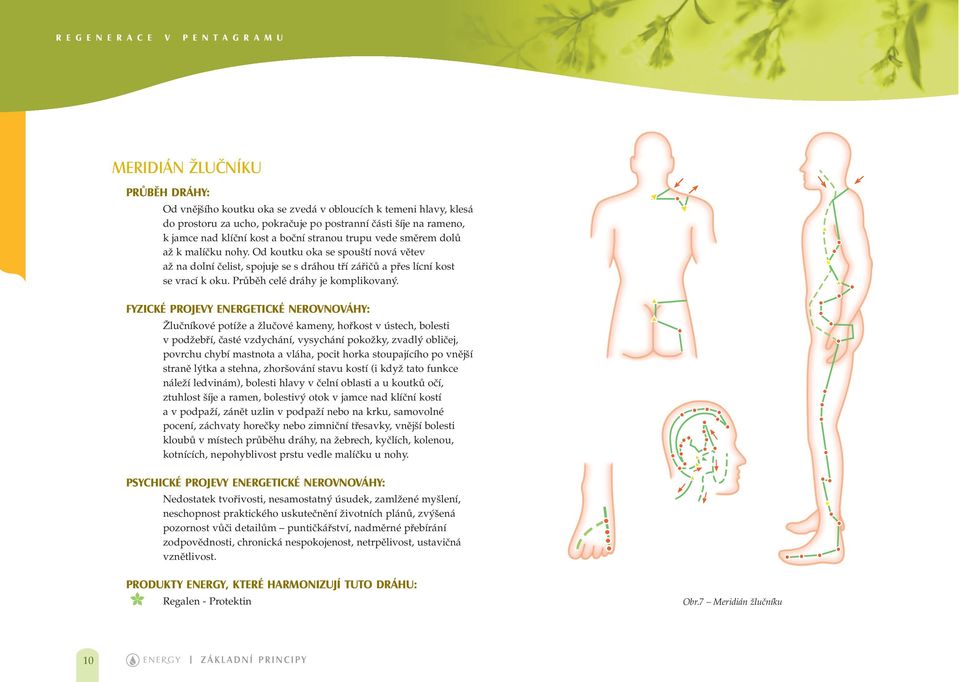 REGENERACE V PENTAGRAMU

MERIDIÁN ŽLUČNÍKU

PRŮBĚH DRÁHY:

Od vnějšího koutku oka se zvedá v obloucích k temeni hlavy, klesá do prostoru za ucho, pokračuje po postranní části šíje na rameno, k jamce nad klíční kost a boční stranou trupu vede směrem dolů až k malíčku nohy. Od koutku oka se spouští nová větev až na dolní čelist, spojuje se s dráhou tří zářičů a přes lícní kost se vrací k oku. Průběh celé dráhy je komplikovaný.

FYZICKÉ PROJEVY ENERGETICKÉ NEROVNOVÁHY:

Žlučníkové potíže a žlučové kameny, hořkost v ústech, bolesti v podžebří, časté vzdychání, vysychání pokožky, zvadlý obličej, povrchu chybí mastnota a vláha, pocit horka stoupajícího po vnější straně lýtka a stehna, zhoršování stavu kostí (i když tato funkce náleží ledvinám), bolesti hlavy v čelní oblasti a u koutků očí, ztuhlost šíje a ramen, bolestivý otok v jamce nad klíční kostí a v podpaží, zánět uzlin v podpaží nebo na krku, samovolné pocení, záchvaty horečky nebo zimniční třesavky, vnější bolesti kloubů v místech průběhu dráhy, na žebrech, kyčlích, kolenou, kotnících, nepohyblivost prstu vedle malíčku u nohy.

PSYCHICKÉ PROJEVY ENERGETICKÉ NEROVNOVÁHY:

Nedostatek tvořivosti, nesamostatný úsudek, zamlžené myšlení, neschopnost praktického uskutečnění životních plánů, zvýšená pozornost vůči detailům – puntičkářství, nadměrné přebírání zodpovědnosti, chronická nespokojenost, netrpělivost, ustavičná vznětlivost.

PRODUKTY ENERGY, KTERÉ HARMONIZUJÍ TUTO DRÁHU:

Regalen - Protektin

Obr.7 – Meridián žlučníku

10 ENERGY | ZÁKLADNÍ PRINCIPY